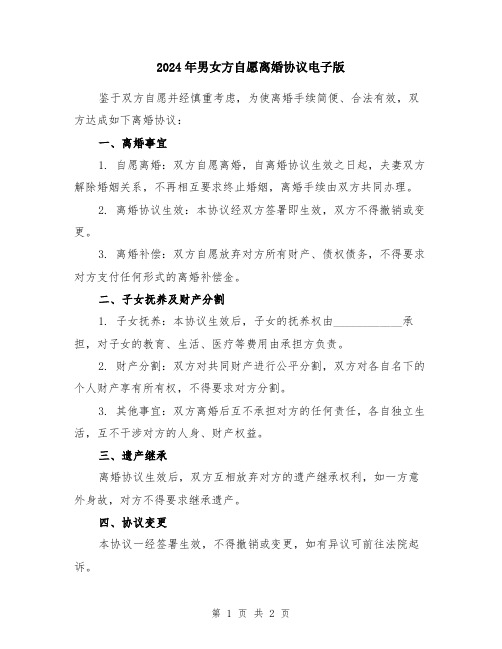 2024年男女方自愿离婚协议电子版

鉴于双方自愿并经慎重考虑，为使离婚手续简便、合法有效，双方达成如下离婚协议：

一、离婚事宜

1. 自愿离婚：双方自愿离婚，自离婚协议生效之日起，夫妻双方解除婚姻关系，不再相互要求终止婚姻，离婚手续由双方共同办理。

2. 离婚协议生效：本协议经双方签署即生效，双方不得撤销或变更。

3. 离婚补偿：双方自愿放弃对方所有财产、债权债务，不得要求对方支付任何形式的离婚补偿金。

二、子女抚养及财产分割

1. 子女抚养：本协议生效后，子女的抚养权由____________承担，对子女的教育、生活、医疗等费用由承担方负责。

2. 财产分割：双方对共同财产进行公平分割，双方对各自名下的个人财产享有所有权，不得要求对方分割。

3. 其他事宜：双方离婚后互不承担对方的任何责任，各自独立生活，互不干涉对方的人身、财产权益。

三、遗产继承

离婚协议生效后，双方互相放弃对方的遗产继承权利，如一方意外身故，对方不得要求继承遗产。

四、协议变更

本协议一经签署生效，不得撤销或变更，如有异议可前往法院起诉。

第 1 页 共 2 页